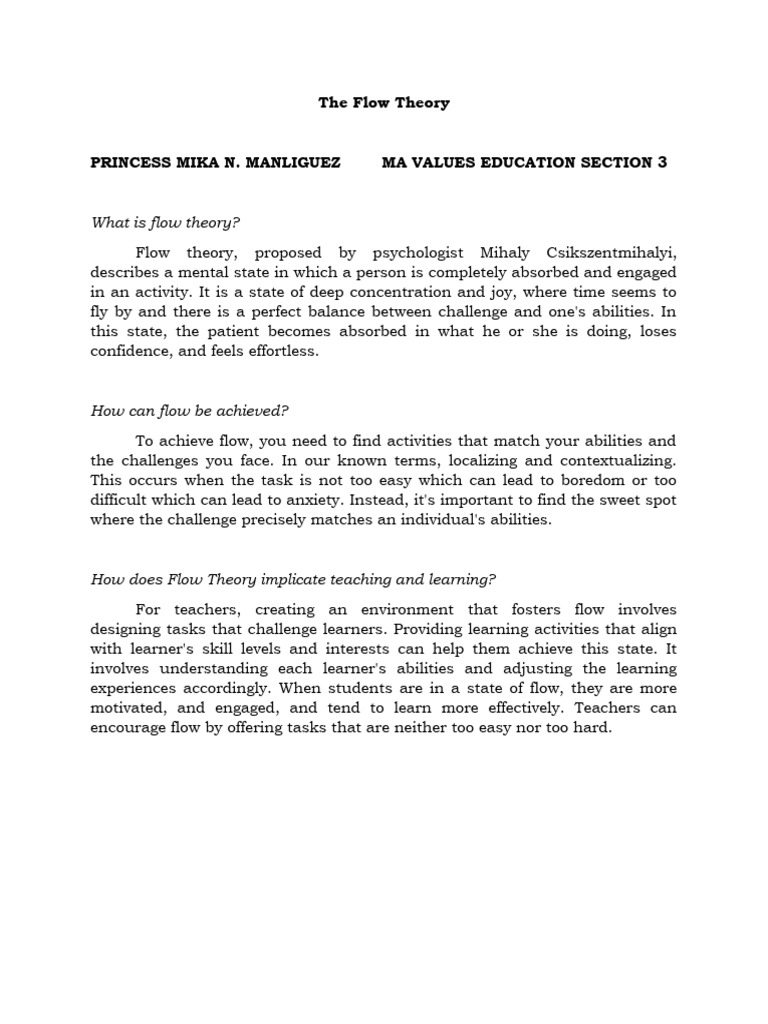 The Flow Theory

PRINCESS MIKA N. MANLIGUEZ MA VALUES EDUCATION SECTION 3

What is flow theory?

Flow theory, proposed by psychologist Mihaly Csikszentmihalyi, describes a mental state in which a person is completely absorbed and engaged in an activity. It is a state of deep concentration and joy, where time seems to fly by and there is a perfect balance between challenge and one's abilities. In this state, the patient becomes absorbed in what he or she is doing, loses confidence, and feels effortless.

How can flow be achieved?

To achieve flow, you need to find activities that match your abilities and the challenges you face. In our known terms, localizing and contextualizing. This occurs when the task is not too easy which can lead to boredom or too difficult which can lead to anxiety. Instead, it's important to find the sweet spot where the challenge precisely matches an individual's abilities.

How does Flow Theory implicate teaching and learning?

For teachers, creating an environment that fosters flow involves designing tasks that challenge learners. Providing learning activities that align with learner's skill levels and interests can help them achieve this state. It involves understanding each learner's abilities and adjusting the learning experiences accordingly. When students are in a state of flow, they are more motivated, and engaged, and tend to learn more effectively. Teachers can encourage flow by offering tasks that are neither too easy nor too hard.